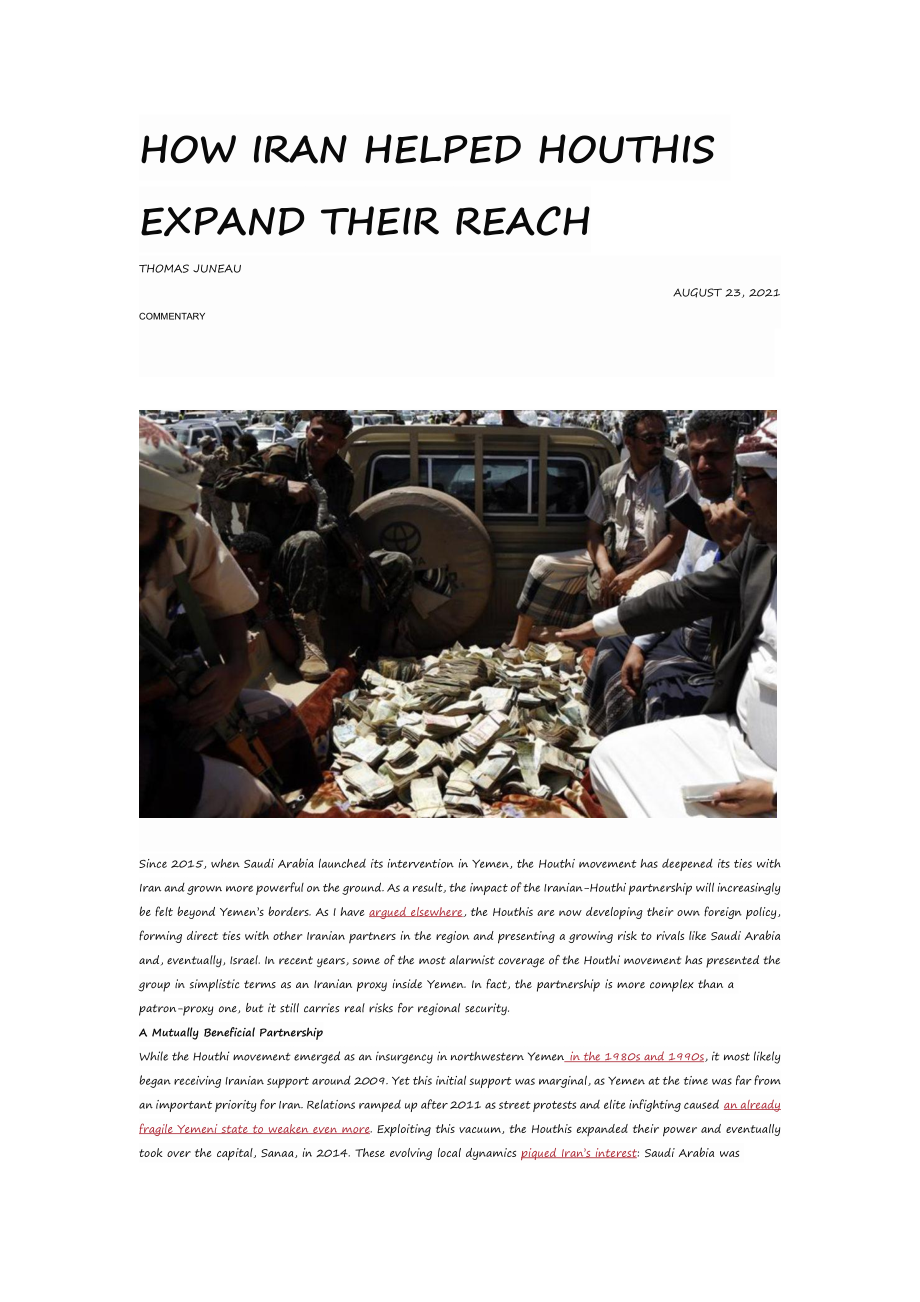 HOW IRAN HELPED HOUTHIS EXPAND THEIR REACH

THOMAS JUNEAU

AUGUST 23, 2021

COMMENTARY

Since 2015, when Saudi Arabia launched its intervention in Yemen, the Houthi movement has deepened its ties with Iran and grown more powerful on the ground. As a result, the impact of the Iranian-Houthi partnership will increasingly be felt beyond Yemen's borders. As I have argued elsewhere, the Houthis are now developing their own foreign policy, forming direct ties with other Iranian partners in the region and presenting a growing risk to rivals like Saudi Arabia and, eventually, Israel. In recent years, some of the most alarmist coverage of the Houthi movement has presented the group in simplistic terms as an Iranian proxy inside Yemen. In fact, the partnership is more complex than a patron-proxy one, but it still carries real risks for regional security.

A Mutually Beneficial Partnership

While the Houthi movement emerged as an insurgency in northwestern Yemen in the 1980s and 1990s, it most likely began receiving Iranian support around 2009. Yet this initial support was marginal, as Yemen at the time was far from an important priority for Iran. Relations ramped up after 2011 as street protests and elite infighting caused an already fragile Yemeni state to weaken even more. Exploiting this vacuum, the Houthis expanded their power and eventually took over the capital, Sanaa, in 2014. These evolving local dynamics piqued Iran's interest: Saudi Arabia was